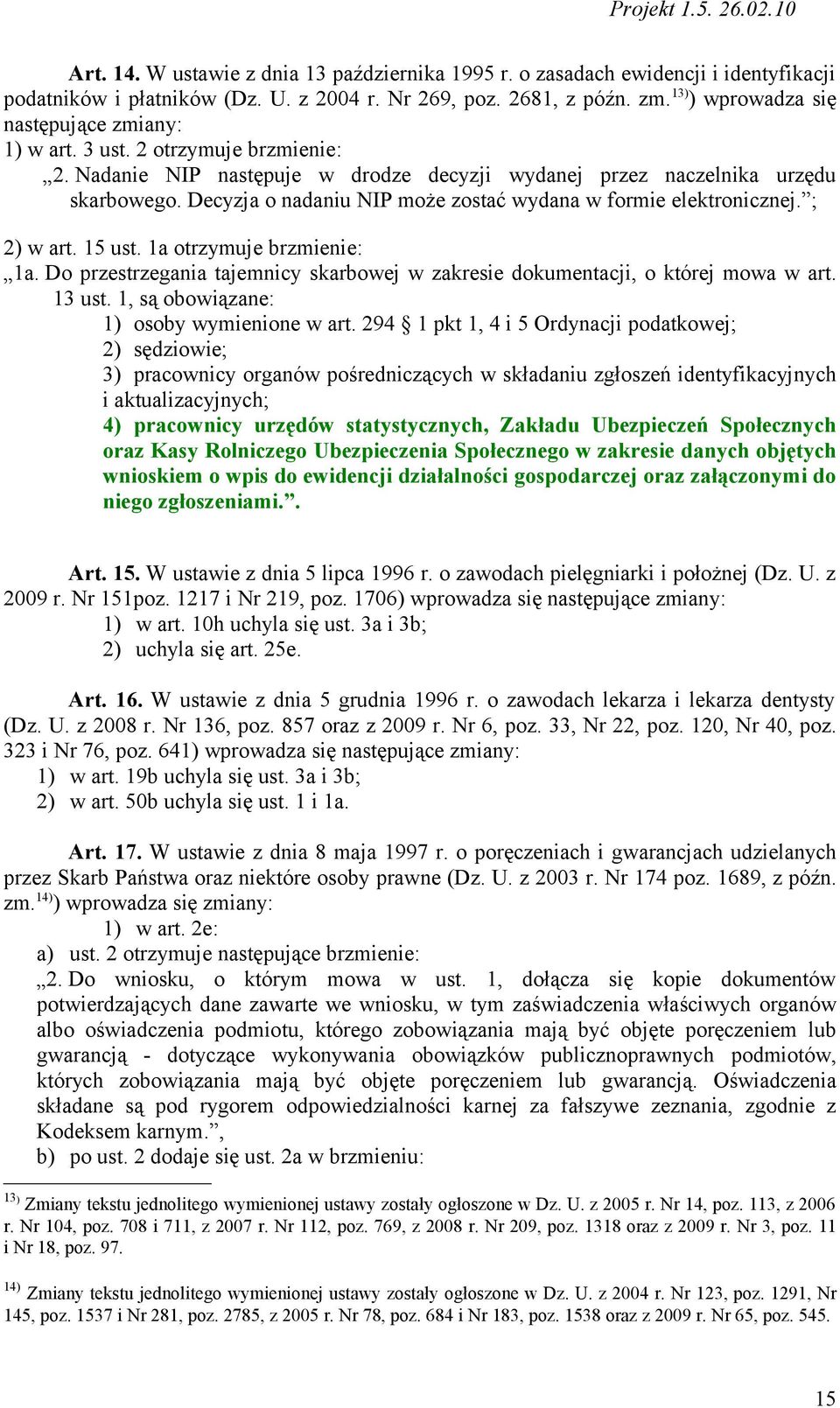 Projekt 1.5. 26.02.10

Art. 14. W ustawie z dnia 13 października 1995 r. o zasadach ewidencji i identyfikacji podatników i płatników (Dz. U. z 2004 r. Nr 269, poz. 2681, z późn. zm.$^{13)}$) wprowadza się następujące zmiany:
1) w art. 3 ust. 2 otrzymuje brzmienie:
„2. Nadanie NIP następuje w drodze decyzji wydanej przez naczelnika urzędu skarbowego. Decyzja o nadaniu NIP może zostać wydana w formie elektronicznej.”;
2) w art. 15 ust. 1a otrzymuje brzmienie:
„1a. Do przestrzegania tajemnicy skarbowej w zakresie dokumentacji, o której mowa w art. 13 ust. 1, są obowiązane:
1) osoby wymienione w art. 294 § 1 pkt 1, 4 i 5 Ordynacji podatkowej;
2) sędziowie;
3) pracownicy organów pośredniczących w składaniu zgłoszeń identyfikacyjnych i aktualizacyjnych;
4) pracownicy urzędów statystycznych, Zakładu Ubezpieczeń Społecznych oraz Kasy Rolniczego Ubezpieczenia Społecznego w zakresie danych objętych wnioskiem o wpis do ewidencji działalności gospodarczej oraz załączonymi do niego zgłoszeniami.”.

Art. 15. W ustawie z dnia 5 lipca 1996 r. o zawodach pielęgniarki i położnej (Dz. U. z 2009 r. Nr 151poz. 1217 i Nr 219, poz. 1706) wprowadza się następujące zmiany:
1) w art. 10h uchyla się ust. 3a i 3b;
2) uchyla się art. 25e.

Art. 16. W ustawie z dnia 5 grudnia 1996 r. o zawodach lekarza i lekarza dentysty (Dz. U. z 2008 r. Nr 136, poz. 857 oraz z 2009 r. Nr 6, poz. 33, Nr 22, poz. 120, Nr 40, poz. 323 i Nr 76, poz. 641) wprowadza się następujące zmiany:
1) w art. 19b uchyla się ust. 3a i 3b;
2) w art. 50b uchyla się ust. 1 i 1a.

Art. 17. W ustawie z dnia 8 maja 1997 r. o poręczeniach i gwarancjach udzielanych przez Skarb Państwa oraz niektóre osoby prawne (Dz. U. z 2003 r. Nr 174 poz. 1689, z późn. zm.$^{14)}$) wprowadza się zmiany:
1) w art. 2e:
a) ust. 2 otrzymuje następujące brzmienie:
„2. Do wniosku, o którym mowa w ust. 1, dołącza się kopie dokumentów potwierdzających dane zawarte we wniosku, w tym zaświadczenia właściwych organów albo oświadczenia podmiotu, którego zobowiązania mają być objęte poręczeniem lub gwarancją - dotyczące wykonywania obowiązków publicznoprawnych podmiotów, których zobowiązania mają być objęte poręczeniem lub gwarancją. Oświadczenia składane są pod rygorem odpowiedzialności karnej za fałszywe zeznania, zgodnie z Kodeksem karnym.”,
b) po ust. 2 dodaje się ust. 2a w brzmieniu:

$^{13)}$ Zmiany tekstu jednolitego wymienionej ustawy zostały ogłoszone w Dz. U. z 2005 r. Nr 14, poz. 113, z 2006 r. Nr 104, poz. 708 i 711, z 2007 r. Nr 112, poz. 769, z 2008 r. Nr 209, poz. 1318 oraz z 2009 r. Nr 3, poz. 11 i Nr 18, poz. 97.

$^{14)}$ Zmiany tekstu jednolitego wymienionej ustawy zostały ogłoszone w Dz. U. z 2004 r. Nr 123, poz. 1291, Nr 145, poz. 1537 i Nr 281, poz. 2785, z 2005 r. Nr 78, poz. 684 i Nr 183, poz. 1538 oraz z 2009 r. Nr 65, poz. 545.

15